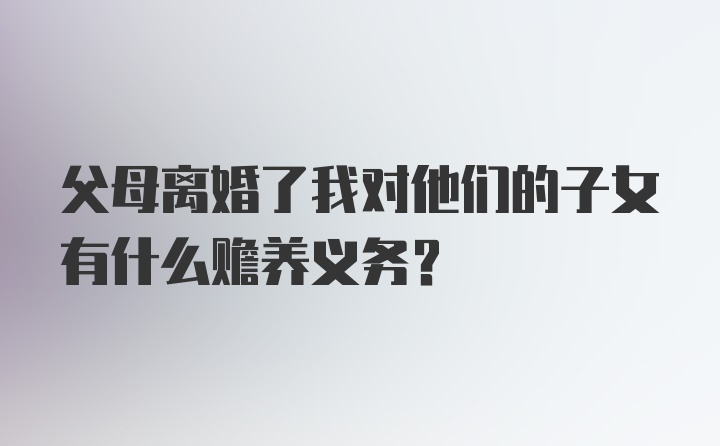 父母离婚了我对他们的子女有什么赡养义务？